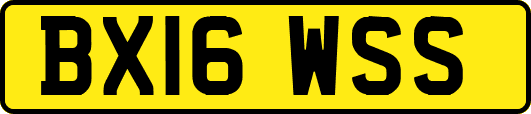 BX16 WSS